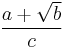 $\frac{a+\sqrt{b}}{c}$